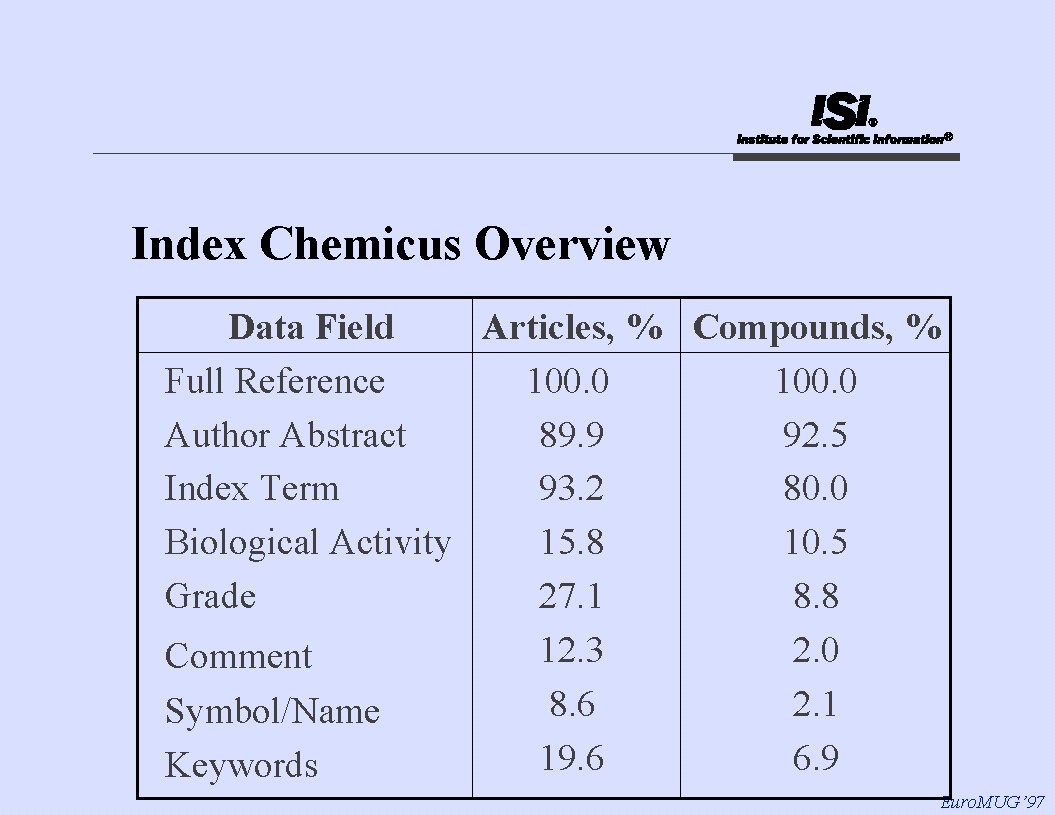 ISI®
Institute for Scientific Information®

Index Chemicus Overview

| Data Field | Articles, % | Compounds, % |
|---|---|---|
| Full Reference | 100.0 | 100.0 |
| Author Abstract | 89.9 | 92.5 |
| Index Term | 93.2 | 80.0 |
| Biological Activity | 15.8 | 10.5 |
| Grade | 27.1 | 8.8 |
| Comment | 12.3 | 2.0 |
| Symbol/Name | 8.6 | 2.1 |
| Keywords | 19.6 | 6.9 |

EuroMUG'97